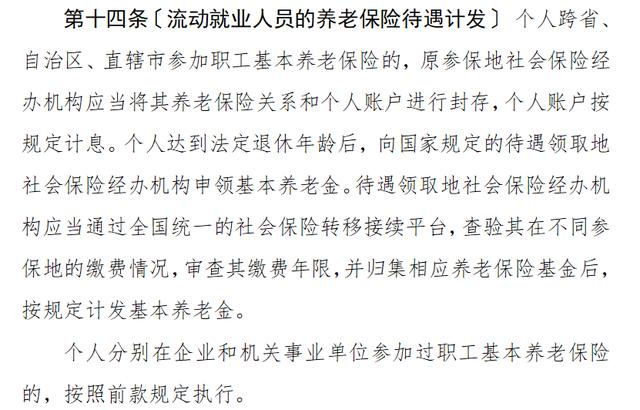 第十四条〔流动就业人员的养老保险待遇计发〕 个人跨省、自治区、直辖市参加职工基本养老保险的，原参保地社会保险经办机构应当将其养老保险关系和个人账户进行封存，个人账户按规定计息。个人达到法定退休年龄后，向国家规定的待遇领取地社会保险经办机构申领基本养老金。待遇领取地社会保险经办机构应当通过全国统一的社会保险转移接续平台，查验其在不同参保地的缴费情况，审查其缴费年限，并归集相应养老保险基金后，按规定计发基本养老金。

个人分别在企业和机关事业单位参加过职工基本养老保险的，按照前款规定执行。